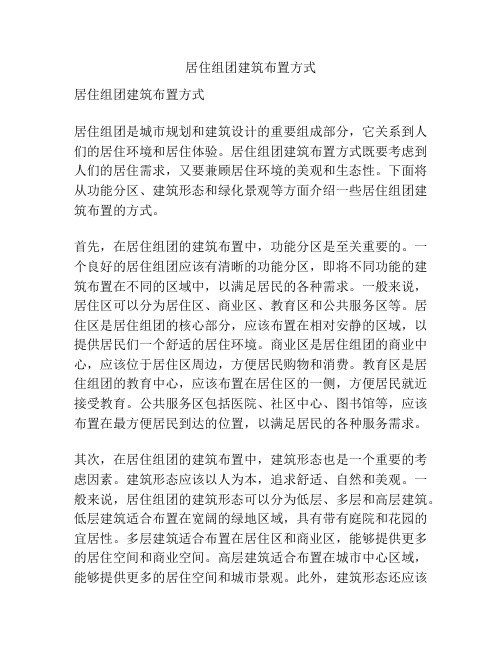 居住组团建筑布置方式

居住组团建筑布置方式

居住组团是城市规划和建筑设计的重要组成部分，它关系到人们的居住环境和居住体验。居住组团建筑布置方式既要考虑到人们的居住需求，又要兼顾居住环境的美观和生态性。下面将从功能分区、建筑形态和绿化景观等方面介绍一些居住组团建筑布置的方式。

首先，在居住组团的建筑布置中，功能分区是至关重要的。一个良好的居住组团应该有清晰的功能分区，即将不同功能的建筑布置在不同的区域中，以满足居民的各种需求。一般来说，居住区可以分为居住区、商业区、教育区和公共服务区等。居住区是居住组团的核心部分，应该布置在相对安静的区域，以提供居民们一个舒适的居住环境。商业区是居住组团的商业中心，应该位于居住区周边，方便居民购物和消费。教育区是居住组团的教育中心，应该布置在居住区的一侧，方便居民就近接受教育。公共服务区包括医院、社区中心、图书馆等，应该布置在最方便居民到达的位置，以满足居民的各种服务需求。

其次，在居住组团的建筑布置中，建筑形态也是一个重要的考虑因素。建筑形态应该以人为本，追求舒适、自然和美观。一般来说，居住组团的建筑形态可以分为低层、多层和高层建筑。低层建筑适合布置在宽阔的绿地区域，具有带有庭院和花园的宜居性。多层建筑适合布置在居住区和商业区，能够提供更多的居住空间和商业空间。高层建筑适合布置在城市中心区域，能够提供更多的居住空间和城市景观。此外，建筑形态还应该